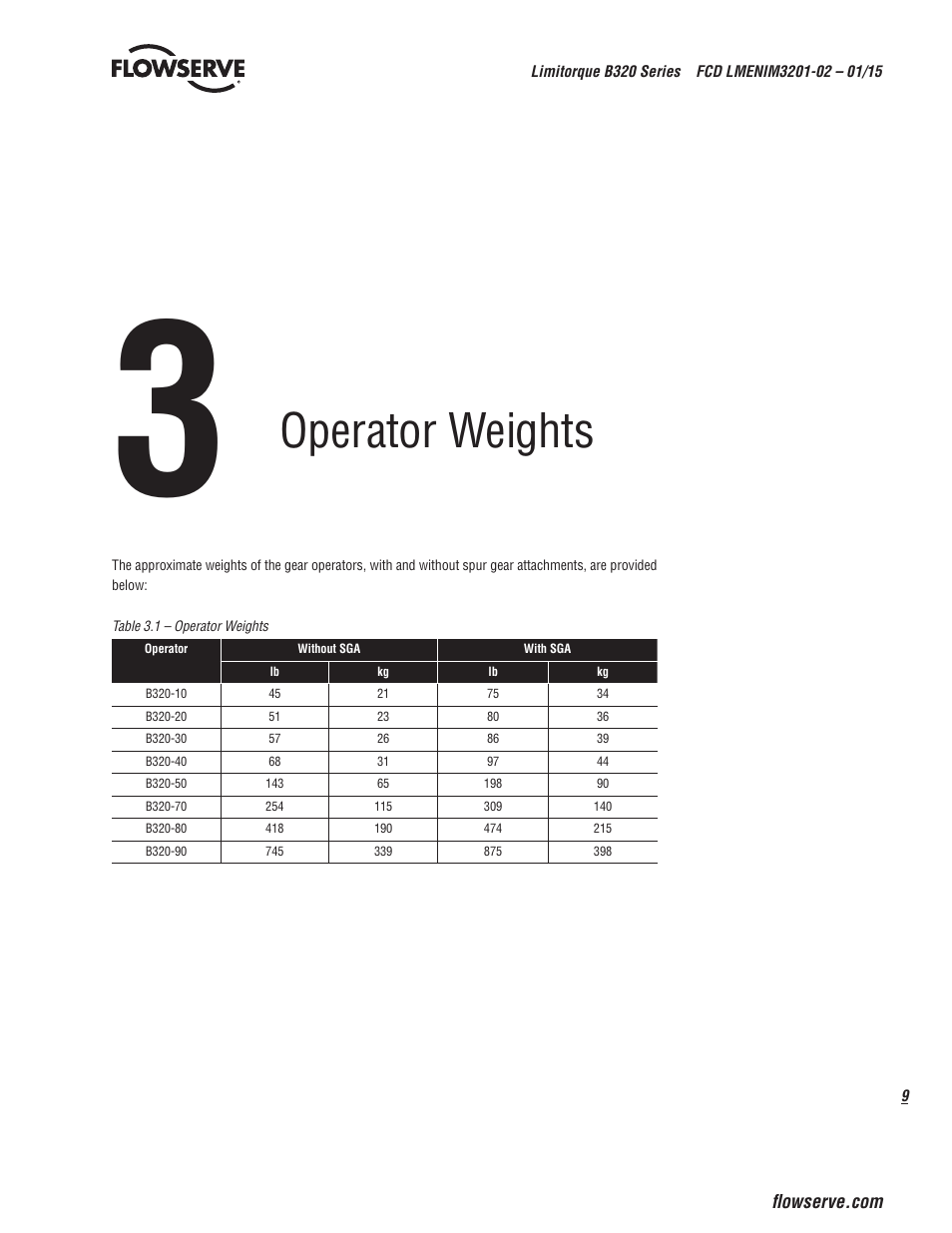 FLOWSERVE

Limitorque B320 Series FCD LMENIM3201-02 – 01/15

3

Operator Weights

The approximate weights of the gear operators, with and without spur gear attachments, are provided below:

Table 3.1 – Operator Weights

| Operator | Without SGA lb | Without SGA kg | With SGA lb | With SGA kg |
|---|---|---|---|---|
| B320-10 | 45 | 21 | 75 | 34 |
| B320-20 | 51 | 23 | 80 | 36 |
| B320-30 | 57 | 26 | 86 | 39 |
| B320-40 | 68 | 31 | 97 | 44 |
| B320-50 | 143 | 65 | 198 | 90 |
| B320-70 | 254 | 115 | 309 | 140 |
| B320-80 | 418 | 190 | 474 | 215 |
| B320-90 | 745 | 339 | 875 | 398 |

9

flowserve.com